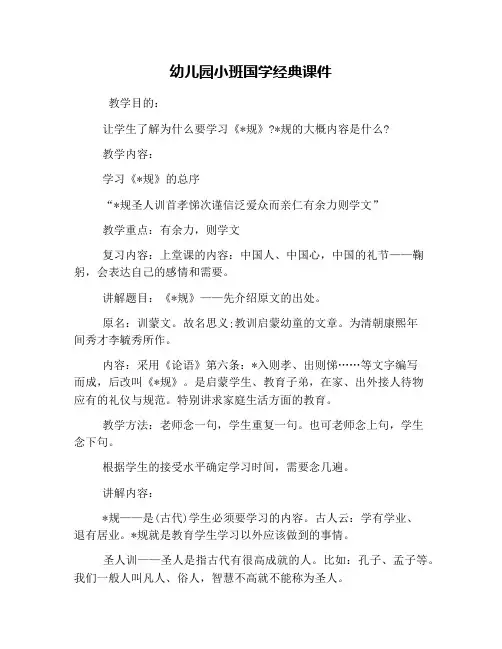 幼儿园小班国学经典课件

教学目的：

让学生了解为什么要学习《*规》?*规的大概内容是什么?

教学内容：

学习《*规》的总序

“*规圣人训首孝悌次谨信泛爱众而亲仁有余力则学文”

教学重点：有余力，则学文

复习内容：上堂课的内容：中国人、中国心，中国的礼节——鞠躬，会表达自己的感情和需要。

讲解题目：《*规》——先介绍原文的出处。

原名：训蒙文。故名思义:教训启蒙幼童的文章。为清朝康熙年间秀才李毓秀所作。

内容：采用《论语》第六条：*入则孝、出则悌……等文字编写而成，后改叫《*规》。是启蒙学生、教育子弟，在家、出外接人待物应有的礼仪与规范。特别讲求家庭生活方面的教育。

教学方法：老师念一句，学生重复一句。也可老师念上句，学生念下句。

根据学生的接受水平确定学习时间，需要念几遍。

讲解内容：

*规——是(古代)学生必须要学习的内容。古人云：学有学业、退有居业。*规就是教育学生学习以外应该做到的事情。

圣人训——圣人是指古代有很高成就的人。比如：孔子、孟子等。我们一般人叫凡人、俗人，智慧不高就不能称为圣人。